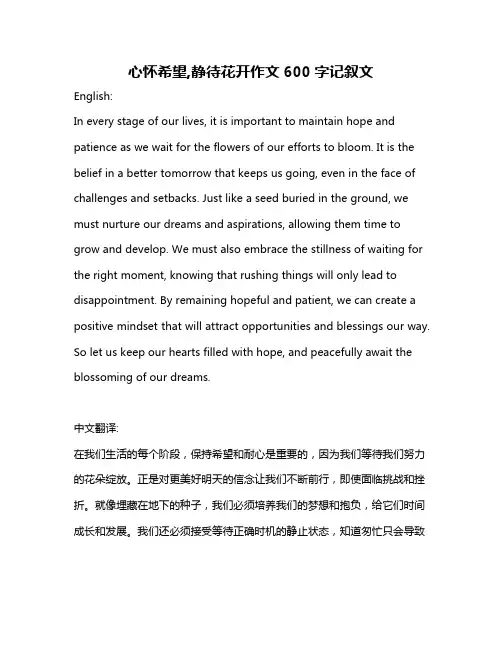 心怀希望,静待花开作文 600 字记叙文

English:

In every stage of our lives, it is important to maintain hope and patience as we wait for the flowers of our efforts to bloom. It is the belief in a better tomorrow that keeps us going, even in the face of challenges and setbacks. Just like a seed buried in the ground, we must nurture our dreams and aspirations, allowing them time to grow and develop. We must also embrace the stillness of waiting for the right moment, knowing that rushing things will only lead to disappointment. By remaining hopeful and patient, we can create a positive mindset that will attract opportunities and blessings our way. So let us keep our hearts filled with hope, and peacefully await the blossoming of our dreams.

中文翻译:

在我们生活的每个阶段，保持希望和耐心是重要的，因为我们等待我们努力的花朵绽放。正是对更美好明天的信念让我们不断前行，即使面临挑战和挫折。就像埋藏在地下的种子，我们必须培养我们的梦想和抱负，给它们时间成长和发展。我们还必须接受等待正确时机的静止状态，知道匆忙只会导致